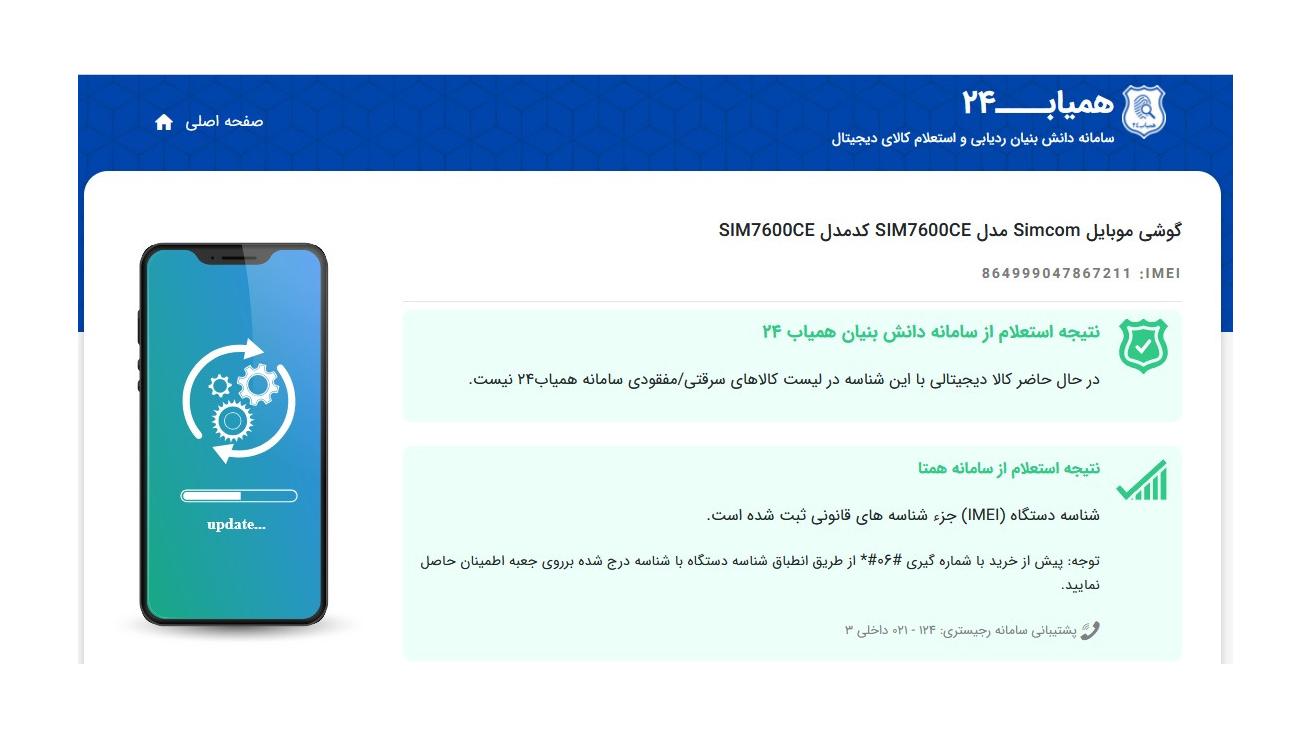 همیاب۲۴
سامانه دانش بنیان ردیابی و استعلام کالای دیجیتال

صفحه اصلی

گوشی موبایل Simcom مدل SIM7600CE کدمدل SIM7600CE

IMEI: 864999047867211

نتیجه استعلام از سامانه دانش بنیان همیاب ۲۴

در حال حاضر کالا دیجیتالی با این شناسه در لیست کالاهای سرقتی/مفقودی سامانه همیاب۲۴ نیست.

نتیجه استعلام از سامانه همتا

شناسه دستگاه (IMEI) جزء شناسه های قانونی ثبت شده است.

توجه: پیش از خرید با شماره گیری #۰۶#* از طریق انطباق شناسه دستگاه با شناسه درج شده برروی جعبه اطمینان حاصل نمایید.

پشتیبانی سامانه رجیستری: ۱۲۴ - ۰۲۱ داخلی ۳

update...